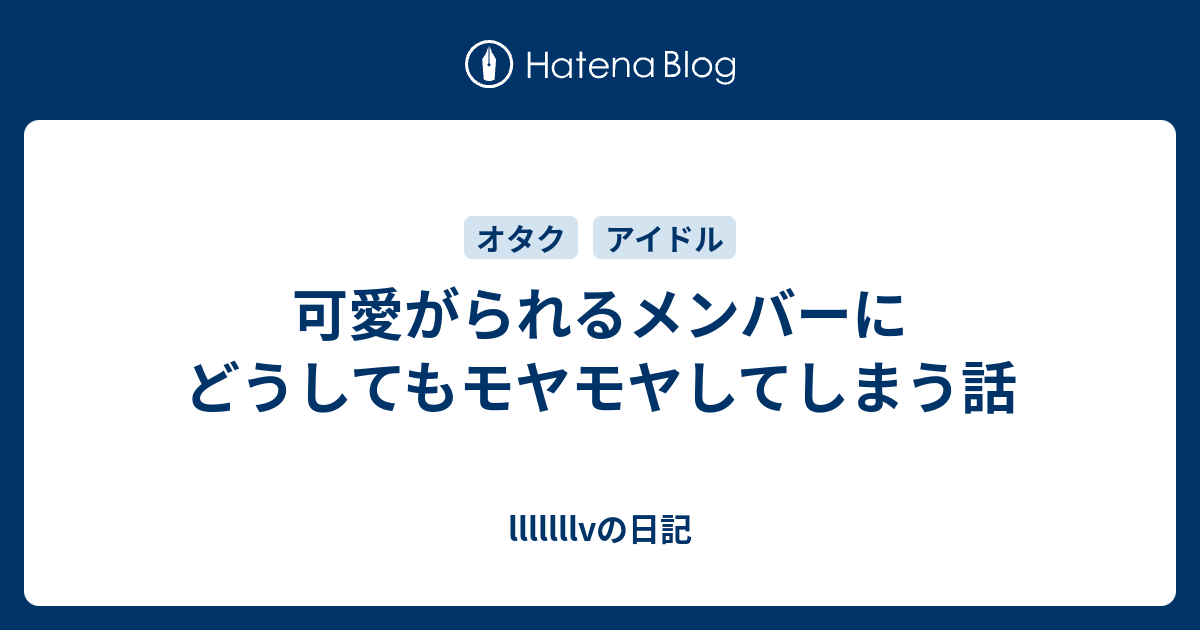 Hatena Blog

オタク アイドル

可愛がられるメンバーに
どうしてもモヤモヤしてしまう話

lllllllvの日記